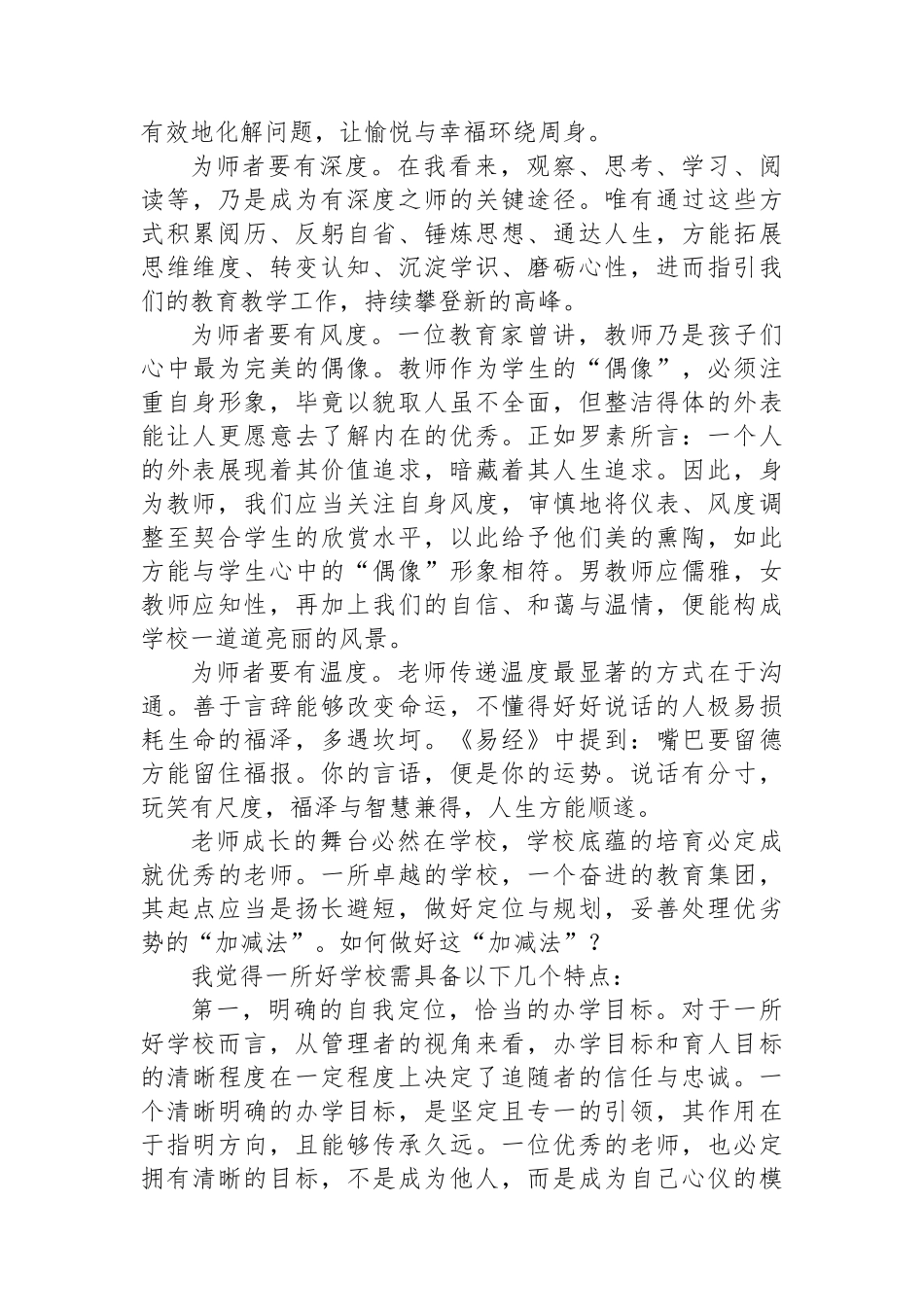 有效地化解问题，让愉悦与幸福环绕周身。

为师者要有深度。在我看来，观察、思考、学习、阅读等，乃是成为有深度之师的关键途径。唯有通过这些方式积累阅历、反躬自省、锤炼思想、通达人生，方能拓展思维维度、转变认知、沉淀学识、磨砺心性，进而指引我们的教育教学工作，持续攀登新的高峰。

为师者要有风度。一位教育家曾讲，教师乃是孩子们心中最为完美的偶像。教师作为学生的“偶像”，必须注重自身形象，毕竟以貌取人虽不全面，但整洁得体的外表能让人更愿意去了解内在的优秀。正如罗素所言：一个人的外表展现着其价值追求，暗藏着其人生追求。因此，身为教师，我们应当关注自身风度，审慎地将仪表、风度调整至契合学生的欣赏水平，以此给予他们美的熏陶，如此方能与学生心中的“偶像”形象相符。男教师应儒雅，女教师应知性，再加上我们的自信、和蔼与温情，便能构成学校一道道亮丽的风景。

为师者要有温度。老师传递温度最显著的方式在于沟通。善于言辞能够改变命运，不懂得好好说话的人极易损耗生命的福泽，多遇坎坷。《易经》中提到：嘴巴要留德方能留住福报。你的言语，便是你的运势。说话有分寸，玩笑有尺度，福泽与智慧兼得，人生方能顺遂。

老师成长的舞台必然在学校，学校底蕴的培育必定成就优秀的老师。一所卓越的学校，一个奋进的教育集团，其起点应当是扬长避短，做好定位与规划，妥善处理优劣势的“加减法”。如何做好这“加减法”？

我觉得一所好学校需具备以下几个特点：

第一，明确的自我定位，恰当的办学目标。对于一所好学校而言，从管理者的视角来看，办学目标和育人目标的清晰程度在一定程度上决定了追随者的信任与忠诚。一个清晰明确的办学目标，是坚定且专一的引领，其作用在于指明方向，且能够传承久远。一位优秀的老师，也必定拥有清晰的目标，不是成为他人，而是成为自己心仪的模